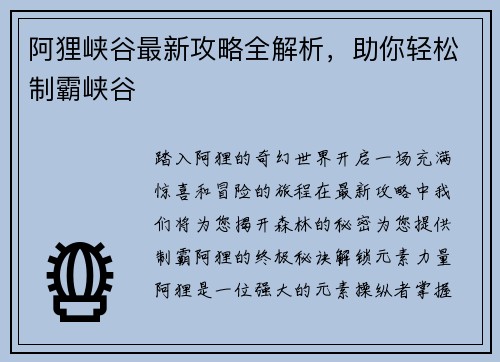 阿狸峡谷最新攻略全解析，助你轻松制霸峡谷

踏入阿狸的奇幻世界开启一场充满惊喜和冒险的旅程在最新攻略中我们将为您揭开森林的秘密为您提供制霸阿狸的终极秘诀解锁元素力量阿狸是一位强大的元素操纵者掌握